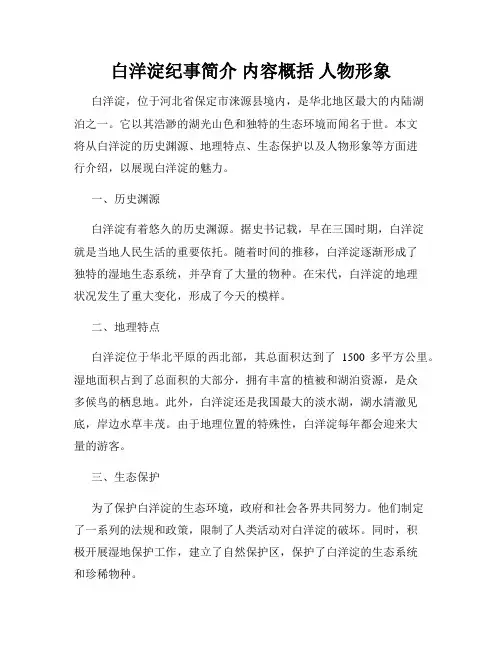 白洋淀纪事简介 内容概括 人物形象

白洋淀，位于河北省保定市涞源县境内，是华北地区最大的内陆湖泊之一。它以其浩渺的湖光山色和独特的生态环境而闻名于世。本文将从白洋淀的历史渊源、地理特点、生态保护以及人物形象等方面进行介绍，以展现白洋淀的魅力。

一、历史渊源

白洋淀有着悠久的历史渊源。据史书记载，早在三国时期，白洋淀就是当地人民生活的重要依托。随着时间的推移，白洋淀逐渐形成了独特的湿地生态系统，并孕育了大量的物种。在宋代，白洋淀的地理状况发生了重大变化，形成了今天的模样。

二、地理特点

白洋淀位于华北平原的西北部，其总面积达到了 1500 多平方公里。湿地面积占到了总面积的大部分，拥有丰富的植被和湖泊资源，是众多候鸟的栖息地。此外，白洋淀还是我国最大的淡水湖，湖水清澈见底，岸边水草丰茂。由于地理位置的特殊性，白洋淀每年都会迎来大量的游客。

三、生态保护

为了保护白洋淀的生态环境，政府和社会各界共同努力。他们制定了一系列的法规和政策，限制了人类活动对白洋淀的破坏。同时，积极开展湿地保护工作，建立了自然保护区，保护了白洋淀的生态系统和珍稀物种。